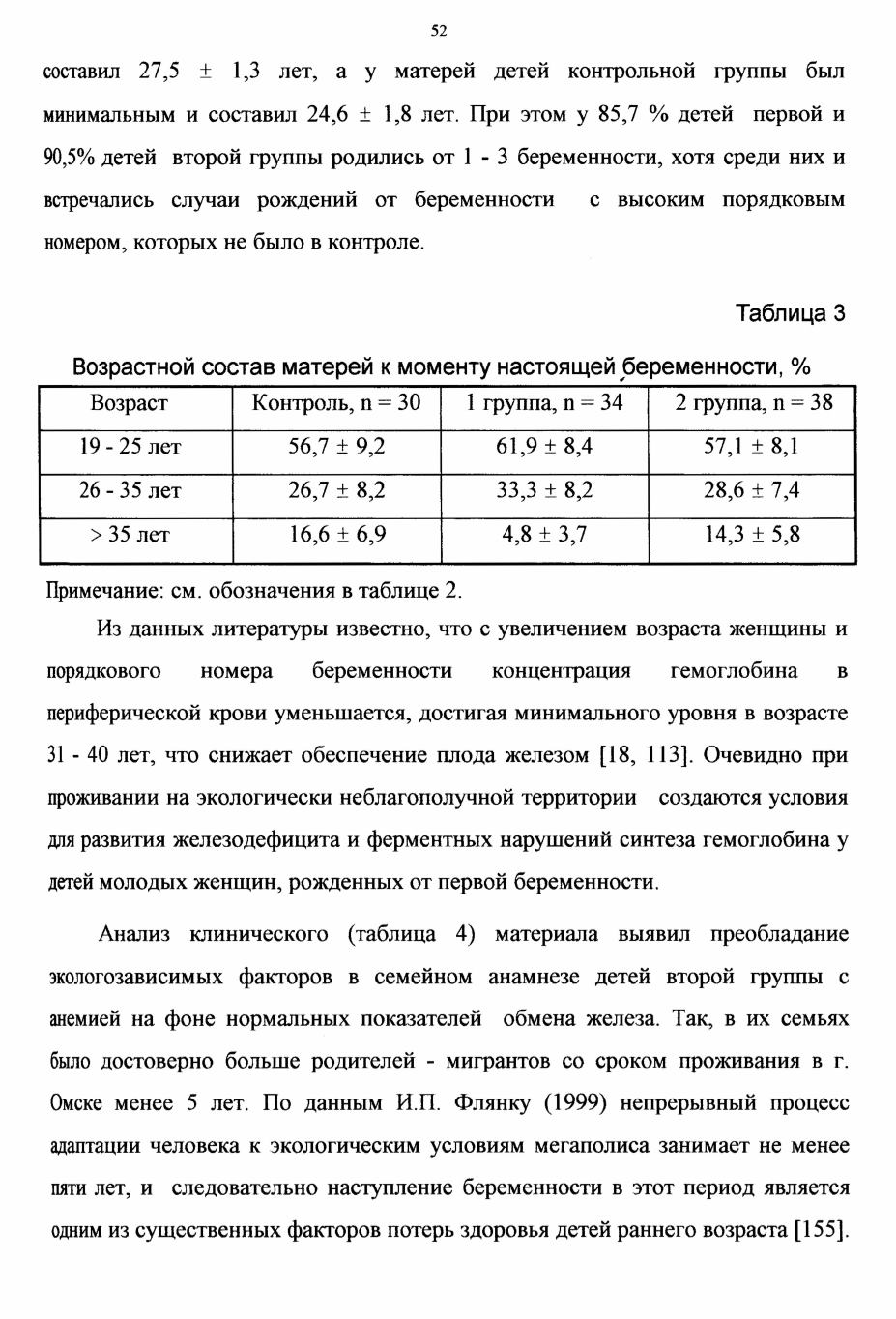 52

составил 27,5 ± 1,3 лет, а у матерей детей контрольной группы был минимальным и составил 24,6 ± 1,8 лет. При этом у 85,7 % детей первой и 90,5% детей второй группы родились от 1 - 3 беременности, хотя среди них и встречались случаи рождений от беременности с высоким порядковым номером, которых не было в контроле.

Таблица 3

Возрастной состав матерей к моменту настоящей беременности, %

| Возраст | Контроль, n = 30 | 1 группа, n = 34 | 2 группа, n = 38 |
|---|---|---|---|
| 19 - 25 лет | 56,7 ± 9,2 | 61,9 ± 8,4 | 57,1 ± 8,1 |
| 26 - 35 лет | 26,7 ± 8,2 | 33,3 ± 8,2 | 28,6 ± 7,4 |
| > 35 лет | 16,6 ± 6,9 | 4,8 ± 3,7 | 14,3 ± 5,8 |

Примечание: см. обозначения в таблице 2.

Из данных литературы известно, что с увеличением возраста женщины и порядкового номера беременности концентрация гемоглобина в периферической крови уменьшается, достигая минимального уровня в возрасте 31 - 40 лет, что снижает обеспечение плода железом [18, 113]. Очевидно при проживании на экологически неблагополучной территории создаются условия для развития железодефицита и ферментных нарушений синтеза гемоглобина у детей молодых женщин, рожденных от первой беременности.

Анализ клинического (таблица 4) материала выявил преобладание экологозависимых факторов в семейном анамнезе детей второй группы с анемией на фоне нормальных показателей обмена железа. Так, в их семьях было достоверно больше родителей - мигрантов со сроком проживания в г. Омске менее 5 лет. По данным И.П. Флянку (1999) непрерывный процесс адаптации человека к экологическим условиям мегаполиса занимает не менее пяти лет, и следовательно наступление беременности в этот период является одним из существенных факторов потерь здоровья детей раннего возраста [155].